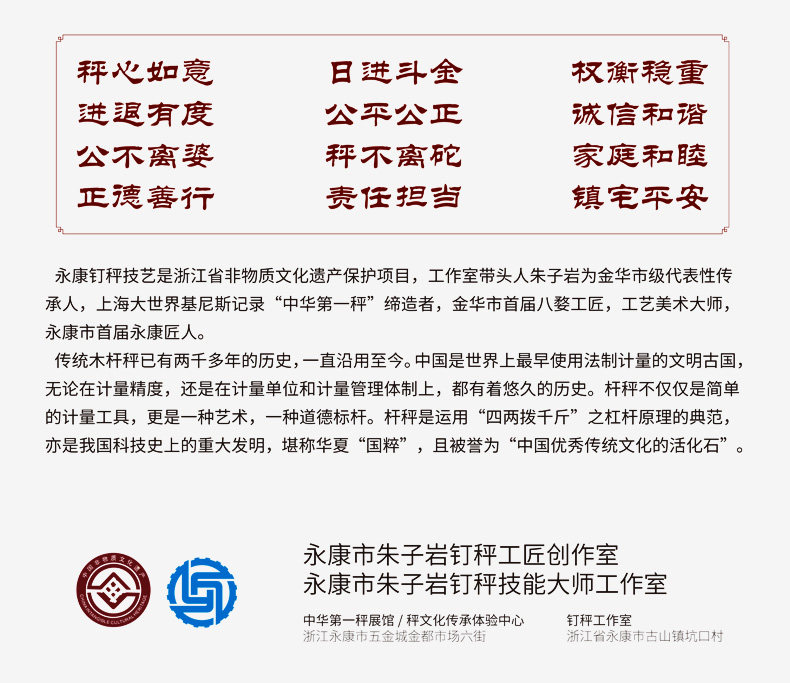 秤心如意
进退有度
公不离婆
正德善行

日进斗金
公平公正
秤不离砣
责任担当

权衡稳重
诚信和谐
家庭和睦
镇宅平安

永康钉秤技艺是浙江省非物质文化遗产保护项目，工作室带头人朱子岩为金华市级代表性传承人，上海大世界基尼斯记录“中华第一秤”缔造者，金华市首届八婺工匠，工艺美术大师，永康市首届永康匠人。

传统木杆秤已有两千多年的历史，一直沿用至今。中国是世界上最早使用法制计量的文明古国，无论在计量精度，还是在计量单位和计量管理体制上，都有着悠久的历史。杆秤不仅仅是简单的计量工具，更是一种艺术，一种道德标杆。杆秤是运用“四两拨千斤”之杠杆原理的典范，亦是我国科技史上的重大发明，堪称华夏“国粹”，且被誉为“中国优秀传统文化的活化石”。

永康市朱子岩钉秤工匠创作室
永康市朱子岩钉秤技能大师工作室

中华第一秤展馆 / 秤文化传承体验中心
浙江永康市五金城金都市场六街

钉秤工作室
浙江省永康市古山镇坑口村